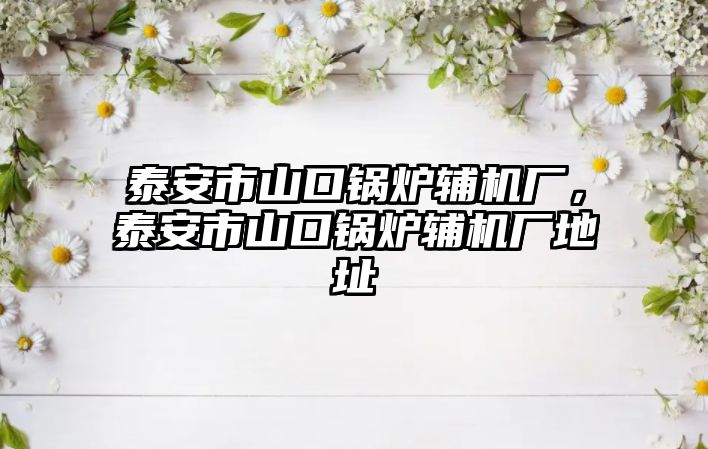 泰安市山口锅炉辅机厂，泰安市山口锅炉辅机厂地址